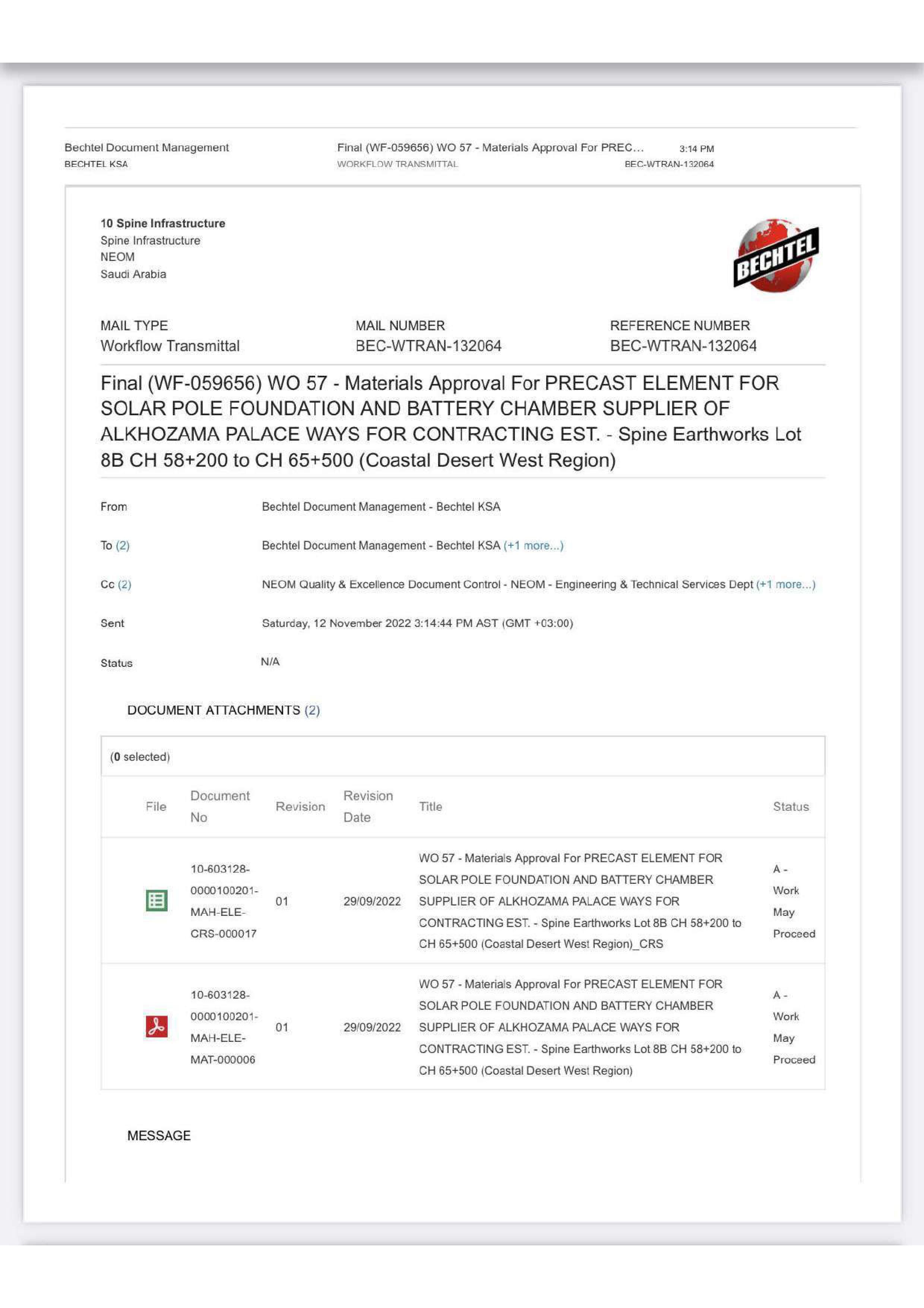 Bechtel Document Management
BECHTEL KSA

Final (WF-059656) WO 57 - Materials Approval For PREC...
WORKFLOW TRANSMITTAL

3:14 PM
BEC-WTRAN-132064

10 Spine Infrastructure
Spine Infrastructure
NEOM
Saudi Arabia

BECHTEL

MAIL TYPE
Workflow Transmittal

MAIL NUMBER
BEC-WTRAN-132064

REFERENCE NUMBER
BEC-WTRAN-132064

Final (WF-059656) WO 57 - Materials Approval For PRECAST ELEMENT FOR SOLAR POLE FOUNDATION AND BATTERY CHAMBER SUPPLIER OF ALKHOZAMA PALACE WAYS FOR CONTRACTING EST. - Spine Earthworks Lot 8B CH 58+200 to CH 65+500 (Coastal Desert West Region)

From Bechtel Document Management - Bechtel KSA

To (2) Bechtel Document Management - Bechtel KSA (+1 more...)

Cc (2) NEOM Quality & Excellence Document Control - NEOM - Engineering & Technical Services Dept (+1 more...)

Sent Saturday, 12 November 2022 3:14:44 PM AST (GMT +03:00)

Status N/A

DOCUMENT ATTACHMENTS (2)

(0 selected)

| File | Document No | Revision | Revision Date | Title | Status |
|---|---|---|---|---|---|
| | 10-603128-0000100201-MAH-ELE-CRS-000017 | 01 | 29/09/2022 | WO 57 - Materials Approval For PRECAST ELEMENT FOR SOLAR POLE FOUNDATION AND BATTERY CHAMBER SUPPLIER OF ALKHOZAMA PALACE WAYS FOR CONTRACTING EST. - Spine Earthworks Lot 8B CH 58+200 to CH 65+500 (Coastal Desert West Region)_CRS | A - Work May Proceed |
| | 10-603128-0000100201-MAH-ELE-MAT-000006 | 01 | 29/09/2022 | WO 57 - Materials Approval For PRECAST ELEMENT FOR SOLAR POLE FOUNDATION AND BATTERY CHAMBER SUPPLIER OF ALKHOZAMA PALACE WAYS FOR CONTRACTING EST. - Spine Earthworks Lot 8B CH 58+200 to CH 65+500 (Coastal Desert West Region) | A - Work May Proceed |

MESSAGE